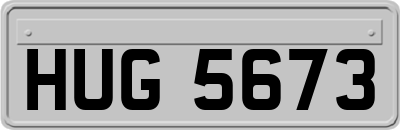 HUG 5673